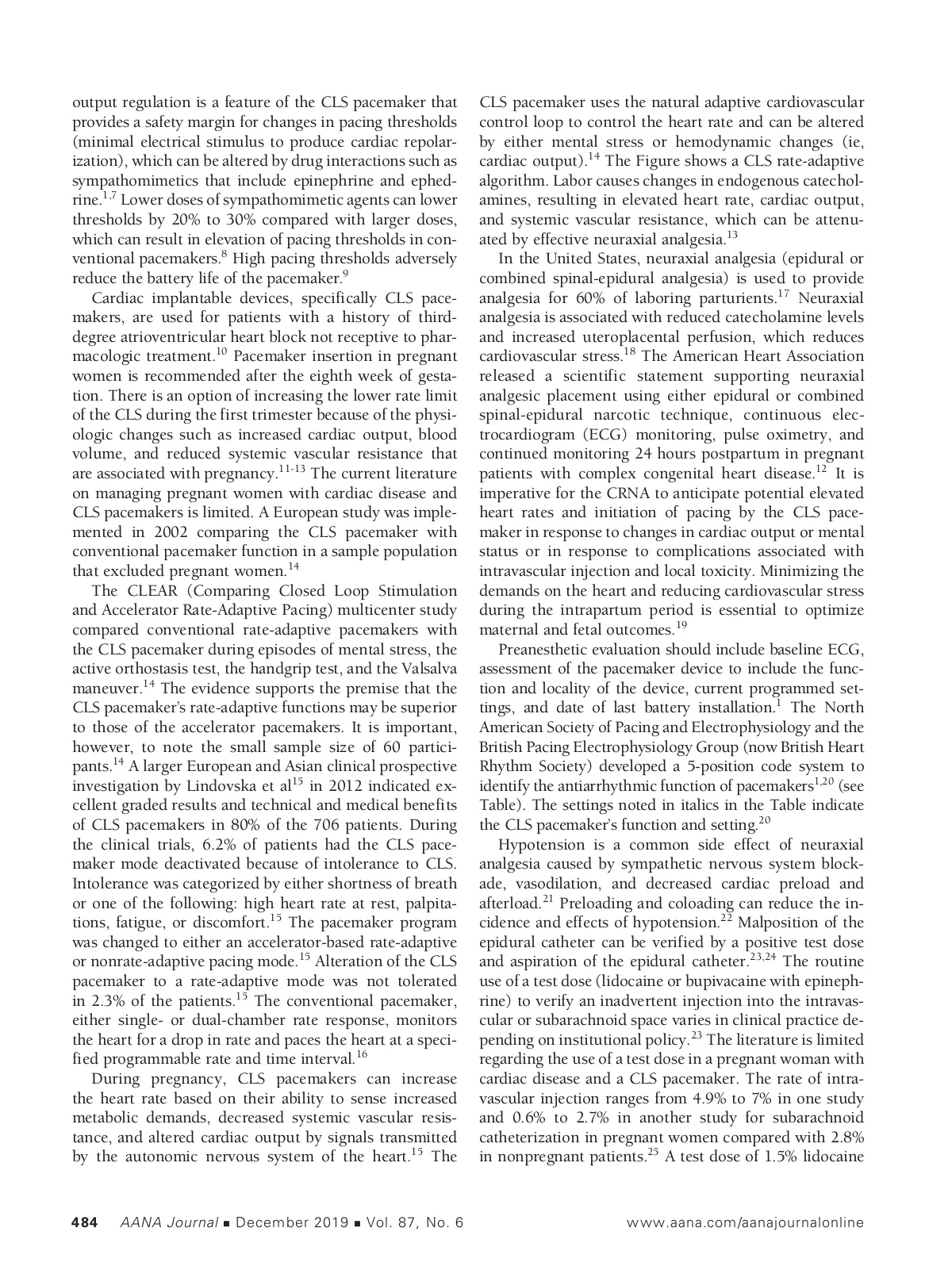 output regulation is a feature of the CLS pacemaker that provides a safety margin for changes in pacing thresholds (minimal electrical stimulus to produce cardiac repolarization), which can be altered by drug interactions such as sympathomimetics that include epinephrine and ephedrine.$^{1,7}$ Lower doses of sympathomimetic agents can lower thresholds by 20% to 30% compared with larger doses, which can result in elevation of pacing thresholds in conventional pacemakers.$^{8}$ High pacing thresholds adversely reduce the battery life of the pacemaker.$^{9}$

Cardiac implantable devices, specifically CLS pacemakers, are used for patients with a history of third-degree atrioventricular heart block not receptive to pharmacologic treatment.$^{10}$ Pacemaker insertion in pregnant women is recommended after the eighth week of gestation. There is an option of increasing the lower rate limit of the CLS during the first trimester because of the physiologic changes such as increased cardiac output, blood volume, and reduced systemic vascular resistance that are associated with pregnancy.$^{11-13}$ The current literature on managing pregnant women with cardiac disease and CLS pacemakers is limited. A European study was implemented in 2002 comparing the CLS pacemaker with conventional pacemaker function in a sample population that excluded pregnant women.$^{14}$

The CLEAR (Comparing Closed Loop Stimulation and Accelerator Rate-Adaptive Pacing) multicenter study compared conventional rate-adaptive pacemakers with the CLS pacemaker during episodes of mental stress, the active orthostasis test, the handgrip test, and the Valsalva maneuver.$^{14}$ The evidence supports the premise that the CLS pacemaker's rate-adaptive functions may be superior to those of the accelerator pacemakers. It is important, however, to note the small sample size of 60 participants.$^{14}$ A larger European and Asian clinical prospective investigation by Lindovska et al$^{15}$ in 2012 indicated excellent graded results and technical and medical benefits of CLS pacemakers in 80% of the 706 patients. During the clinical trials, 6.2% of patients had the CLS pacemaker mode deactivated because of intolerance to CLS. Intolerance was categorized by either shortness of breath or one of the following: high heart rate at rest, palpitations, fatigue, or discomfort.$^{15}$ The pacemaker program was changed to either an accelerator-based rate-adaptive or nonrate-adaptive pacing mode.$^{15}$ Alteration of the CLS pacemaker to a rate-adaptive mode was not tolerated in 2.3% of the patients.$^{15}$ The conventional pacemaker, either single- or dual-chamber rate response, monitors the heart for a drop in rate and paces the heart at a specified programmable rate and time interval.$^{16}$

During pregnancy, CLS pacemakers can increase the heart rate based on their ability to sense increased metabolic demands, decreased systemic vascular resistance, and altered cardiac output by signals transmitted by the autonomic nervous system of the heart.$^{15}$ The CLS pacemaker uses the natural adaptive cardiovascular control loop to control the heart rate and can be altered by either mental stress or hemodynamic changes (ie, cardiac output).$^{14}$ The Figure shows a CLS rate-adaptive algorithm. Labor causes changes in endogenous catecholamines, resulting in elevated heart rate, cardiac output, and systemic vascular resistance, which can be attenuated by effective neuraxial analgesia.$^{13}$

In the United States, neuraxial analgesia (epidural or combined spinal-epidural analgesia) is used to provide analgesia for 60% of laboring parturients.$^{17}$ Neuraxial analgesia is associated with reduced catecholamine levels and increased uteroplacental perfusion, which reduces cardiovascular stress.$^{18}$ The American Heart Association released a scientific statement supporting neuraxial analgesic placement using either epidural or combined spinal-epidural narcotic technique, continuous electrocardiogram (ECG) monitoring, pulse oximetry, and continued monitoring 24 hours postpartum in pregnant patients with complex congenital heart disease.$^{12}$ It is imperative for the CRNA to anticipate potential elevated heart rates and initiation of pacing by the CLS pacemaker in response to changes in cardiac output or mental status or in response to complications associated with intravascular injection and local toxicity. Minimizing the demands on the heart and reducing cardiovascular stress during the intrapartum period is essential to optimize maternal and fetal outcomes.$^{19}$

Preanesthetic evaluation should include baseline ECG, assessment of the pacemaker device to include the function and locality of the device, current programmed settings, and date of last battery installation.$^{1}$ The North American Society of Pacing and Electrophysiology and the British Pacing Electrophysiology Group (now British Heart Rhythm Society) developed a 5-position code system to identify the antiarrhythmic function of pacemakers$^{1,20}$ (see Table). The settings noted in italics in the Table indicate the CLS pacemaker's function and setting.$^{20}$

Hypotension is a common side effect of neuraxial analgesia caused by sympathetic nervous system blockade, vasodilation, and decreased cardiac preload and afterload.$^{21}$ Preloading and coloading can reduce the incidence and effects of hypotension.$^{22}$ Malposition of the epidural catheter can be verified by a positive test dose and aspiration of the epidural catheter.$^{23,24}$ The routine use of a test dose (lidocaine or bupivacaine with epinephrine) to verify an inadvertent injection into the intravascular or subarachnoid space varies in clinical practice depending on institutional policy.$^{23}$ The literature is limited regarding the use of a test dose in a pregnant woman with cardiac disease and a CLS pacemaker. The rate of intravascular injection ranges from 4.9% to 7% in one study and 0.6% to 2.7% in another study for subarachnoid catheterization in pregnant women compared with 2.8% in nonpregnant patients.$^{25}$ A test dose of 1.5% lidocaine

484 AANA Journal ■ December 2019 ■ Vol. 87, No. 6 www.aana.com/aanajournalonline